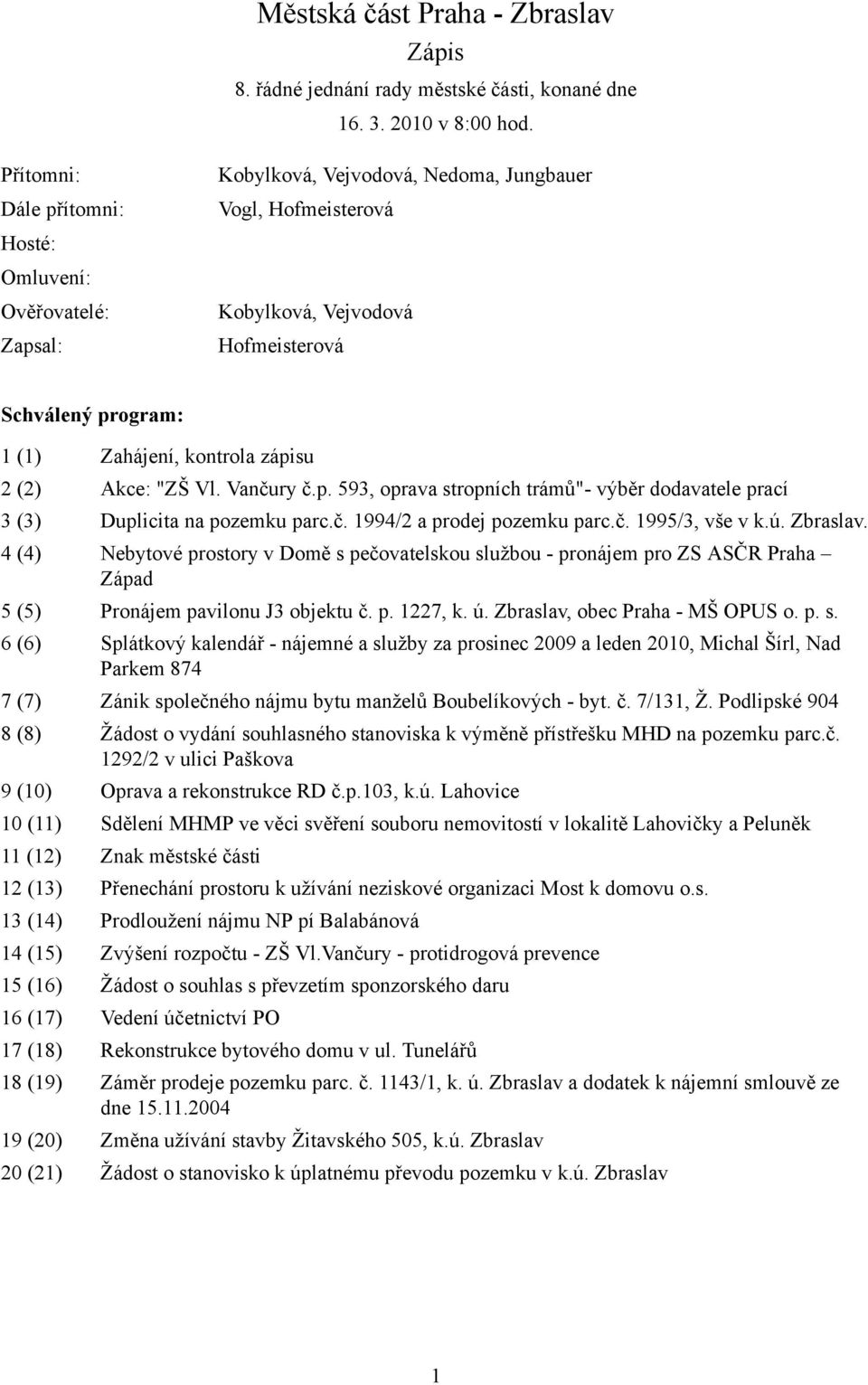 Městská část Praha - Zbraslav
Zápis
8. řádné jednání rady městské části, konané dne
16. 3. 2010 v 8:00 hod.

Přítomni: Kobylková, Vejvodová, Nedoma, Jungbauer
Dále přítomni: Vogl, Hofmeisterová
Hosté:
Omluvení:
Ověřovatelé: Kobylková, Vejvodová
Zapsal: Hofmeisterová

Schválený program:

1 (1) Zahájení, kontrola zápisu
2 (2) Akce: "ZŠ Vl. Vančury č.p. 593, oprava stropních trámů"- výběr dodavatele prací
3 (3) Duplicita na pozemku parc.č. 1994/2 a prodej pozemku parc.č. 1995/3, vše v k.ú. Zbraslav.
4 (4) Nebytové prostory v Domě s pečovatelskou službou - pronájem pro ZS ASČR Praha – Západ
5 (5) Pronájem pavilonu J3 objektu č. p. 1227, k. ú. Zbraslav, obec Praha - MŠ OPUS o. p. s.
6 (6) Splátkový kalendář - nájemné a služby za prosinec 2009 a leden 2010, Michal Šírl, Nad Parkem 874
7 (7) Zánik společného nájmu bytu manželů Boubelíkových - byt. č. 7/131, Ž. Podlipské 904
8 (8) Žádost o vydání souhlasného stanoviska k výměně přístřešku MHD na pozemku parc.č. 1292/2 v ulici Paškova
9 (10) Oprava a rekonstrukce RD č.p.103, k.ú. Lahovice
10 (11) Sdělení MHMP ve věci svěření souboru nemovitostí v lokalitě Lahovičky a Peluněk
11 (12) Znak městské části
12 (13) Přenechání prostoru k užívání neziskové organizaci Most k domovu o.s.
13 (14) Prodloužení nájmu NP pí Balabánová
14 (15) Zvýšení rozpočtu - ZŠ Vl.Vančury - protidrogová prevence
15 (16) Žádost o souhlas s převzetím sponzorského daru
16 (17) Vedení účetnictví PO
17 (18) Rekonstrukce bytového domu v ul. Tunelářů
18 (19) Záměr prodeje pozemku parc. č. 1143/1, k. ú. Zbraslav a dodatek k nájemní smlouvě ze dne 15.11.2004
19 (20) Změna užívání stavby Žitavského 505, k.ú. Zbraslav
20 (21) Žádost o stanovisko k úplatnému převodu pozemku v k.ú. Zbraslav

1